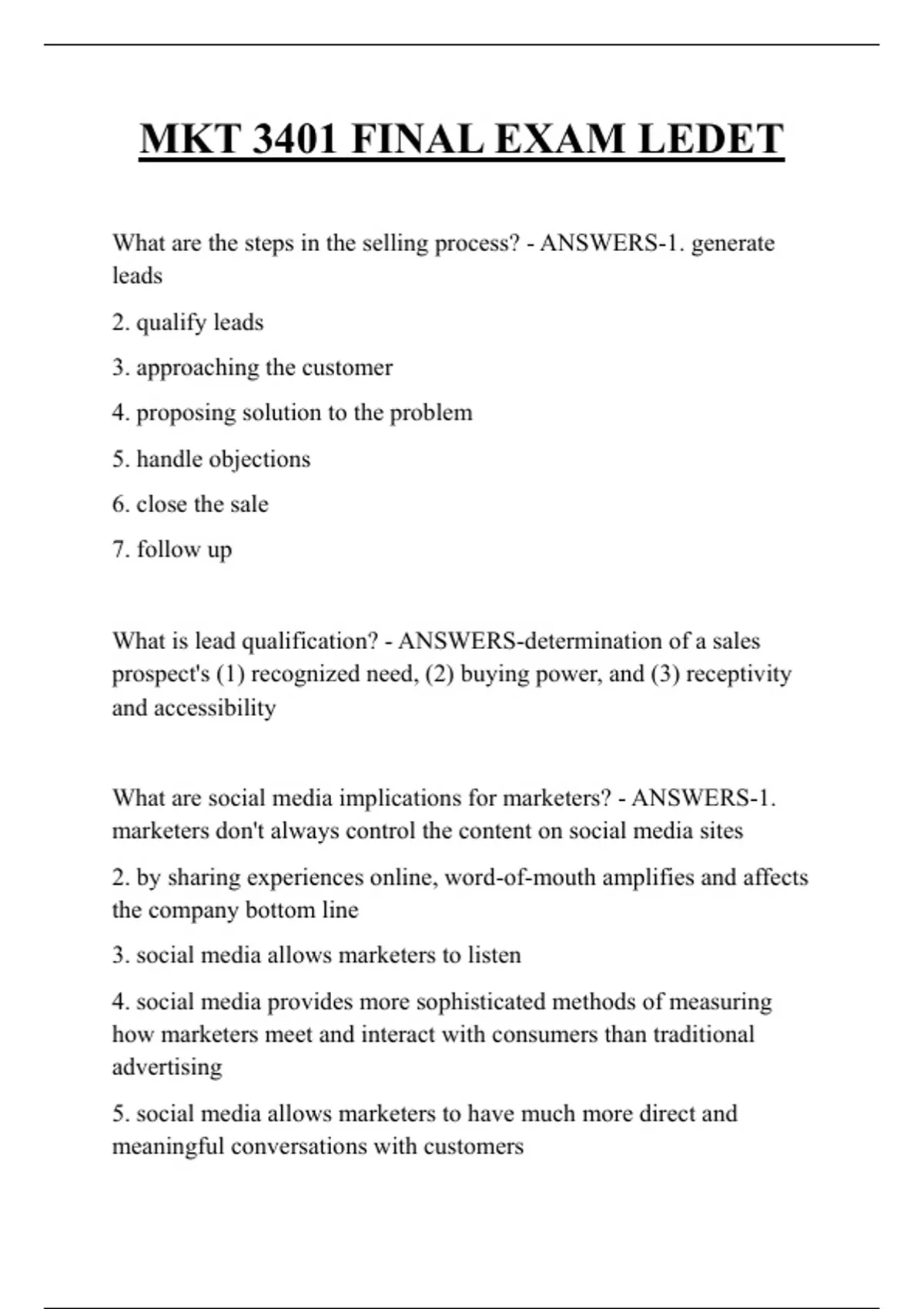 MKT 3401 FINAL EXAM LEDET

What are the steps in the selling process? - ANSWERS-1. generate leads

2. qualify leads

3. approaching the customer

4. proposing solution to the problem

5. handle objections

6. close the sale

7. follow up

What is lead qualification? - ANSWERS-determination of a sales prospect's (1) recognized need, (2) buying power, and (3) receptivity and accessibility

What are social media implications for marketers? - ANSWERS-1. marketers don't always control the content on social media sites

2. by sharing experiences online, word-of-mouth amplifies and affects the company bottom line

3. social media allows marketers to listen

4. social media provides more sophisticated methods of measuring how marketers meet and interact with consumers than traditional advertising

5. social media allows marketers to have much more direct and meaningful conversations with customers